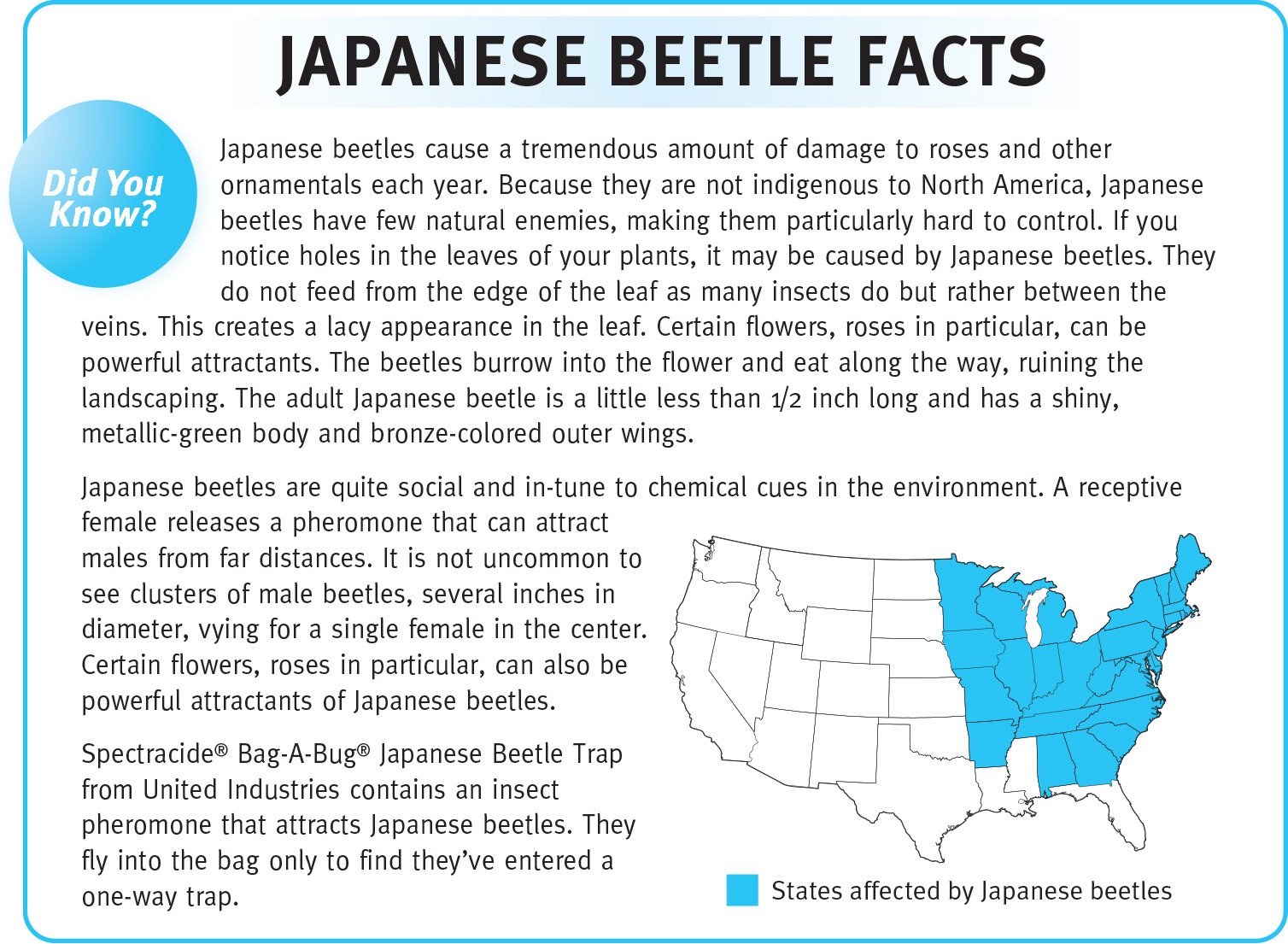 JAPANESE BEETLE FACTS

Did You Know?

Japanese beetles cause a tremendous amount of damage to roses and other ornamentals each year. Because they are not indigenous to North America, Japanese beetles have few natural enemies, making them particularly hard to control. If you notice holes in the leaves of your plants, it may be caused by Japanese beetles. They do not feed from the edge of the leaf as many insects do but rather between the veins. This creates a lacy appearance in the leaf. Certain flowers, roses in particular, can be powerful attractants. The beetles burrow into the flower and eat along the way, ruining the landscaping. The adult Japanese beetle is a little less than 1/2 inch long and has a shiny, metallic-green body and bronze-colored outer wings.

Japanese beetles are quite social and in-tune to chemical cues in the environment. A receptive female releases a pheromone that can attract males from far distances. It is not uncommon to see clusters of male beetles, several inches in diameter, vying for a single female in the center. Certain flowers, roses in particular, can also be powerful attractants of Japanese beetles.

Spectracide® Bag-A-Bug® Japanese Beetle Trap from United Industries contains an insect pheromone that attracts Japanese beetles. They fly into the bag only to find they've entered a one-way trap.

States affected by Japanese beetles